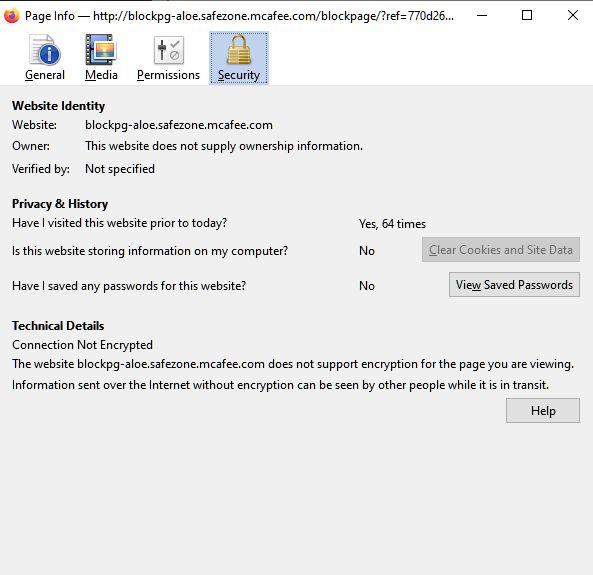 Page Info — http://blockpg-aloe.safezone.mcafee.com/blockpage/?ref=770d26...

General Media Permissions Security

Website Identity
Website: blockpg-aloe.safezone.mcafee.com
Owner: This website does not supply ownership information.
Verified by: Not specified

Privacy & History
Have I visited this website prior to today? Yes, 64 times
Is this website storing information on my computer? No Clear Cookies and Site Data
Have I saved any passwords for this website? No View Saved Passwords

Technical Details
Connection Not Encrypted
The website blockpg-aloe.safezone.mcafee.com does not support encryption for the page you are viewing.
Information sent over the Internet without encryption can be seen by other people while it is in transit.

Help